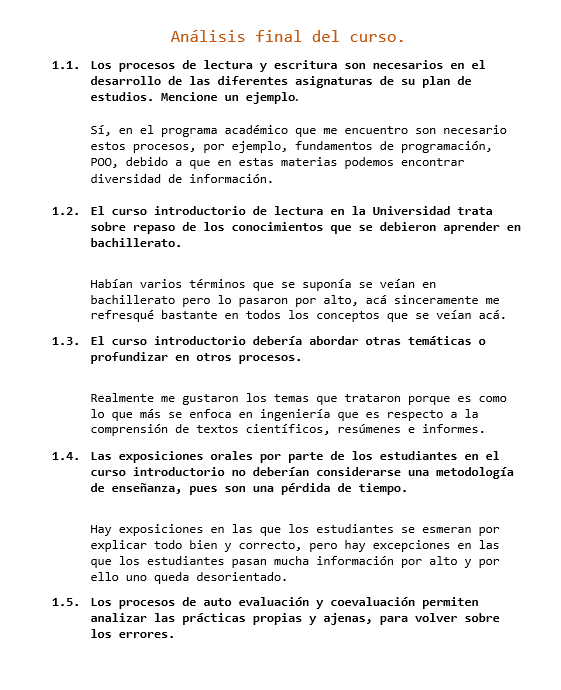 Análisis final del curso.

1.1. Los procesos de lectura y escritura son necesarios en el desarrollo de las diferentes asignaturas de su plan de estudios. Mencione un ejemplo.

Sí, en el programa académico que me encuentro son necesario estos procesos, por ejemplo, fundamentos de programación, POO, debido a que en estas materias podemos encontrar diversidad de información.

1.2. El curso introductorio de lectura en la Universidad trata sobre repaso de los conocimientos que se debieron aprender en bachillerato.

Habían varios términos que se suponía se veían en bachillerato pero lo pasaron por alto, acá sinceramente me refresqué bastante en todos los conceptos que se veían acá.

1.3. El curso introductorio debería abordar otras temáticas o profundizar en otros procesos.

Realmente me gustaron los temas que trataron porque es como lo que más se enfoca en ingeniería que es respecto a la comprensión de textos científicos, resúmenes e informes.

1.4. Las exposiciones orales por parte de los estudiantes en el curso introductorio no deberían considerarse una metodología de enseñanza, pues son una pérdida de tiempo.

Hay exposiciones en las que los estudiantes se esmeran por explicar todo bien y correcto, pero hay excepciones en las que los estudiantes pasan mucha información por alto y por ello uno queda desorientado.

1.5. Los procesos de auto evaluación y coevaluación permiten analizar las prácticas propias y ajenas, para volver sobre los errores.